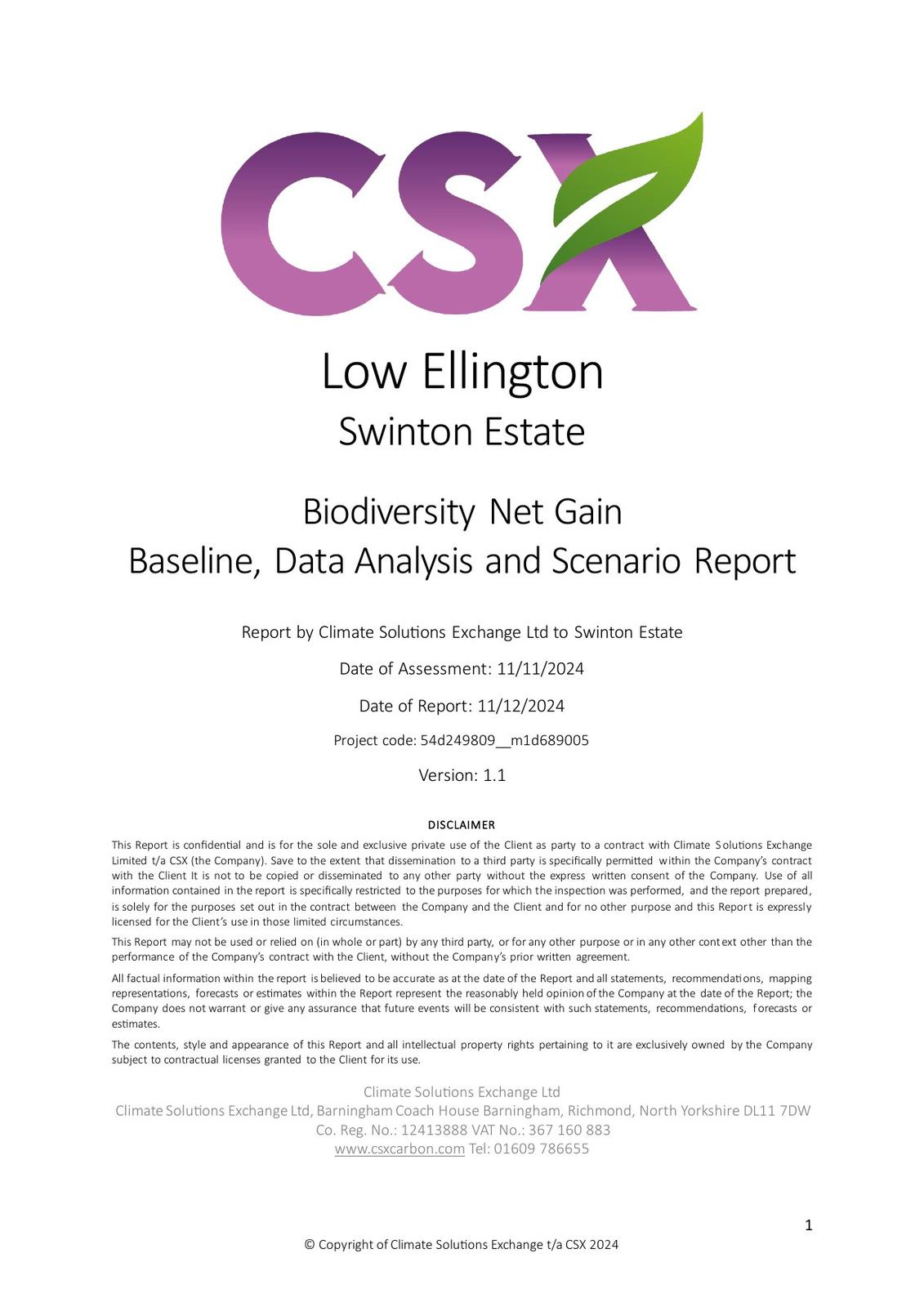 CSX

Low Ellington
Swinton Estate

Biodiversity Net Gain
Baseline, Data Analysis and Scenario Report

Report by Climate Solutions Exchange Ltd to Swinton Estate

Date of Assessment: 11/11/2024

Date of Report: 11/12/2024

Project code: 54d249809__m1d689005

Version: 1.1

DISCLAIMER

This Report is confidential and is for the sole and exclusive private use of the Client as party to a contract with Climate Solutions Exchange Limited t/a CSX (the Company). Save to the extent that dissemination to a third party is specifically permitted within the Company's contract with the Client It is not to be copied or disseminated to any other party without the express written consent of the Company. Use of all information contained in the report is specifically restricted to the purposes for which the inspection was performed, and the report prepared, is solely for the purposes set out in the contract between the Company and the Client and for no other purpose and this Report is expressly licensed for the Client's use in those limited circumstances.

This Report may not be used or relied on (in whole or part) by any third party, or for any other purpose or in any other context other than the performance of the Company's contract with the Client, without the Company's prior written agreement.

All factual information within the report is believed to be accurate as at the date of the Report and all statements, recommendations, mapping representations, forecasts or estimates within the Report represent the reasonably held opinion of the Company at the date of the Report; the Company does not warrant or give any assurance that future events will be consistent with such statements, recommendations, forecasts or estimates.

The contents, style and appearance of this Report and all intellectual property rights pertaining to it are exclusively owned by the Company subject to contractual licenses granted to the Client for its use.

Climate Solutions Exchange Ltd
Climate Solutions Exchange Ltd, Barningham Coach House Barningham, Richmond, North Yorkshire DL11 7DW
Co. Reg. No.: 12413888 VAT No.: 367 160 883
www.csxcarbon.com Tel: 01609 786655

1

© Copyright of Climate Solutions Exchange t/a CSX 2024